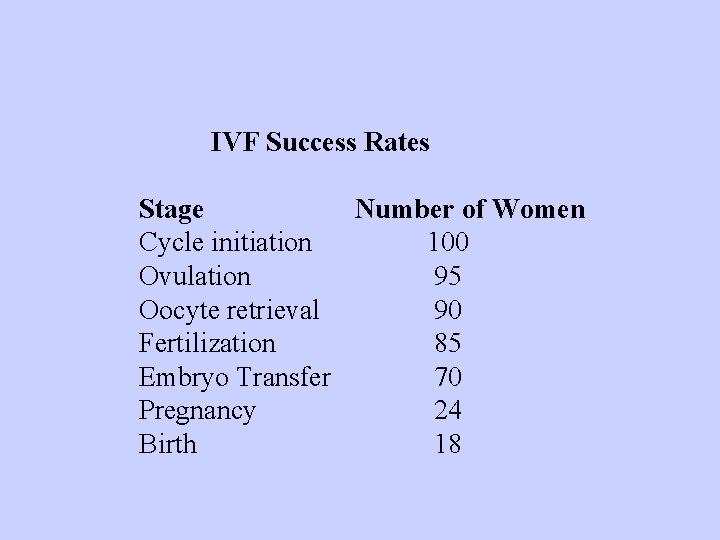 IVF Success Rates

| Stage | Number of Women |
|---|---|
| Cycle initiation | 100 |
| Ovulation | 95 |
| Oocyte retrieval | 90 |
| Fertilization | 85 |
| Embryo Transfer | 70 |
| Pregnancy | 24 |
| Birth | 18 |